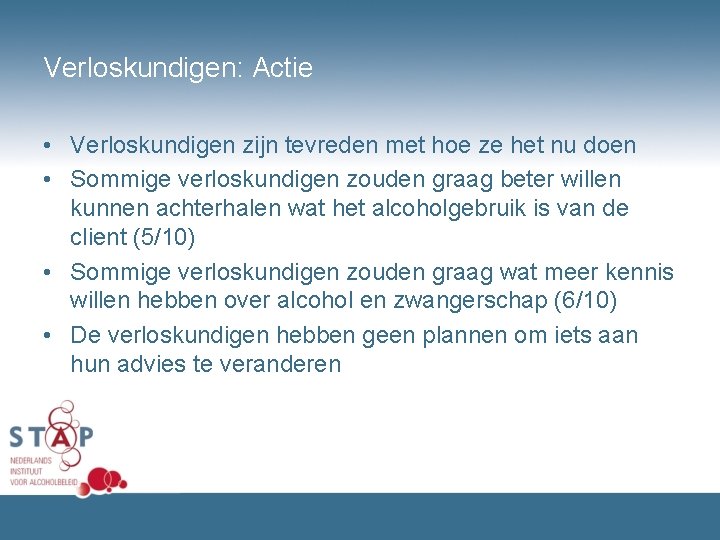 Verloskundigen: Actie

• Verloskundigen zijn tevreden met hoe ze het nu doen
• Sommige verloskundigen zouden graag beter willen kunnen achterhalen wat het alcoholgebruik is van de client (5/10)
• Sommige verloskundigen zouden graag wat meer kennis willen hebben over alcohol en zwangerschap (6/10)
• De verloskundigen hebben geen plannen om iets aan hun advies te veranderen

STAP
NEDERLANDS
INSTITUUT
VOOR ALCOHOLBELEID